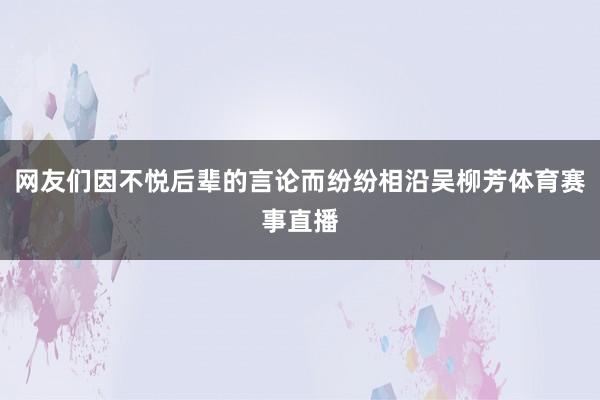 网友们因不悦后辈的言论而纷纷相沿吴柳芳体育赛事直播